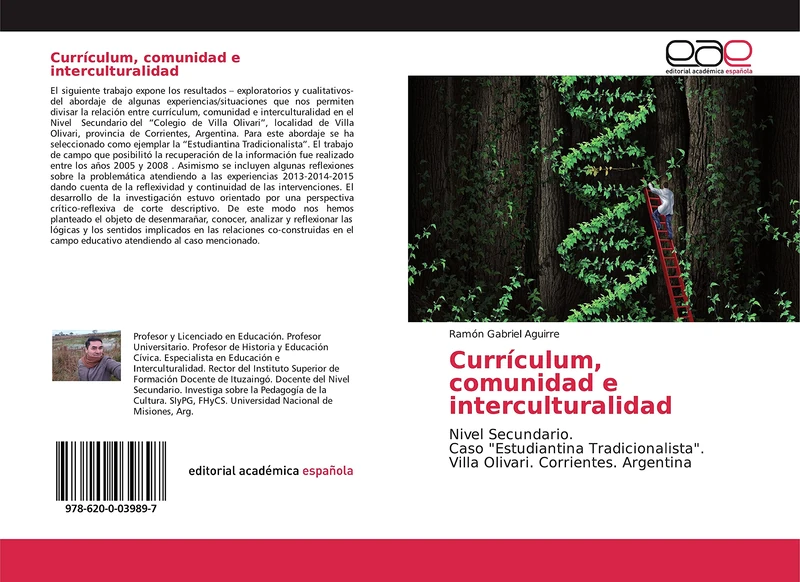 Currículum, comunidad e interculturalidad

El siguiente trabajo expone los resultados – exploratorios y cualitativos- del abordaje de algunas experiencias/situaciones que nos permiten divisar la relación entre currículum, comunidad e interculturalidad en el Nivel Secundario del "Colegio de Villa Olivari", localidad de Villa Olivari, provincia de Corrientes, Argentina. Para este abordaje se ha seleccionado como ejemplar la "Estudiantina Tradicionalista". El trabajo de campo que posibilitó la recuperación de la información fue realizado entre los años 2005 y 2008 . Asimismo se incluyen algunas reflexiones sobre la problemática atendiendo a las experiencias 2013-2014-2015 dando cuenta de la reflexividad y continuidad de las intervenciones. El desarrollo de la investigación estuvo orientado por una perspectiva crítico-reflexiva de corte descriptivo. De este modo nos hemos planteado el objeto de desenmarañar, conocer, analizar y reflexionar las lógicas y los sentidos implicados en las relaciones co-construidas en el campo educativo atendiendo al caso mencionado.

Profesor y Licenciado en Educación. Profesor Universitario. Profesor de Historia y Educación Cívica. Especialista en Educación e Interculturalidad. Rector del Instituto Superior de Formación Docente de Ituzaingó. Docente del Nivel Secundario. Investiga sobre la Pedagogía de la Cultura. SIyPG, FHyCS. Universidad Nacional de Misiones, Arg.

978-620-0-03989-7

editorial académica española

eae
editorial académica española

Ramón Gabriel Aguirre

Currículum, comunidad e interculturalidad

Nivel Secundario.
Caso "Estudiantina Tradicionalista".
Villa Olivari. Corrientes. Argentina